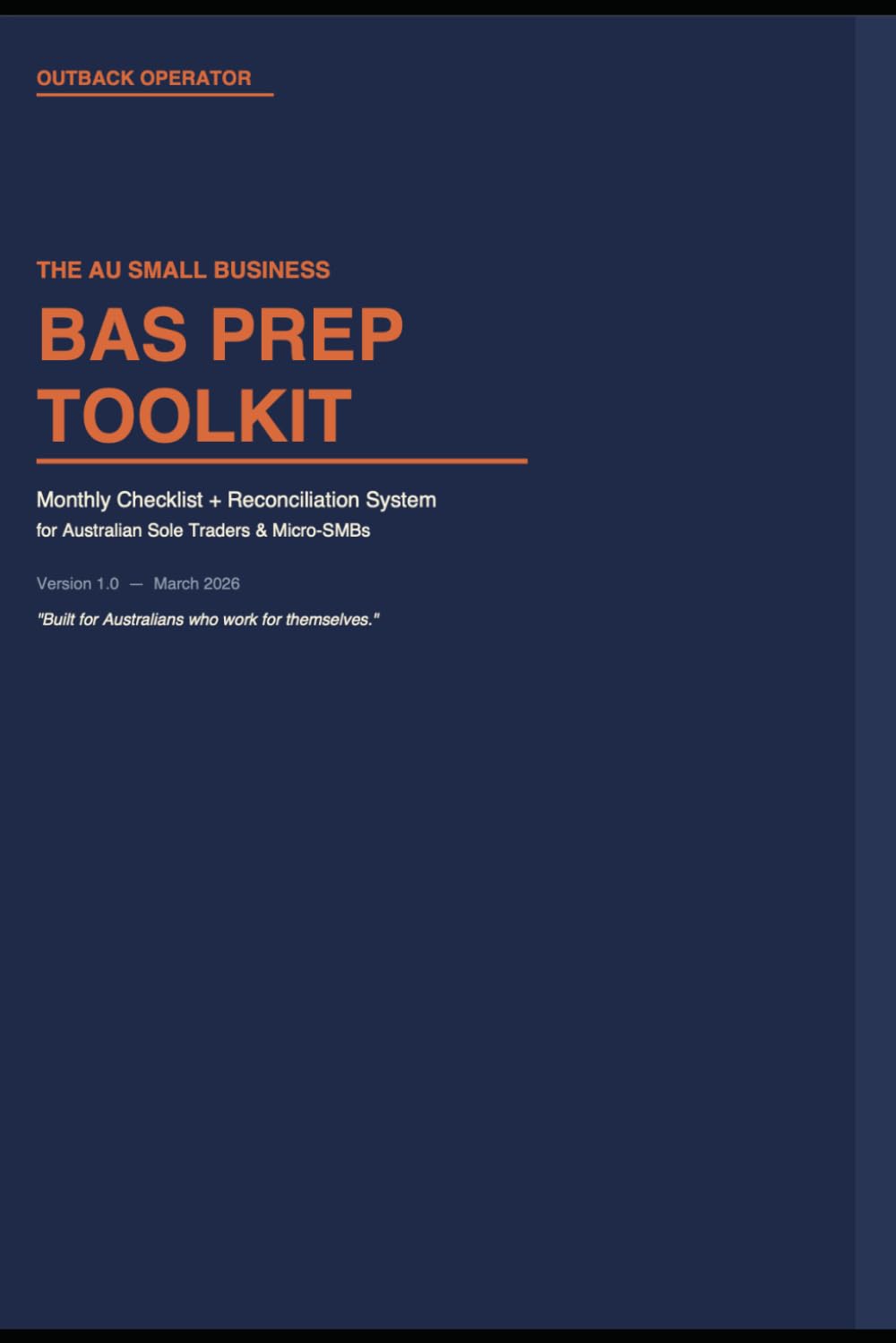 OUTBACK OPERATOR

THE AU SMALL BUSINESS

BAS PREP TOOLKIT

Monthly Checklist + Reconciliation System
for Australian Sole Traders & Micro-SMBs

Version 1.0 — March 2026

"Built for Australians who work for themselves."